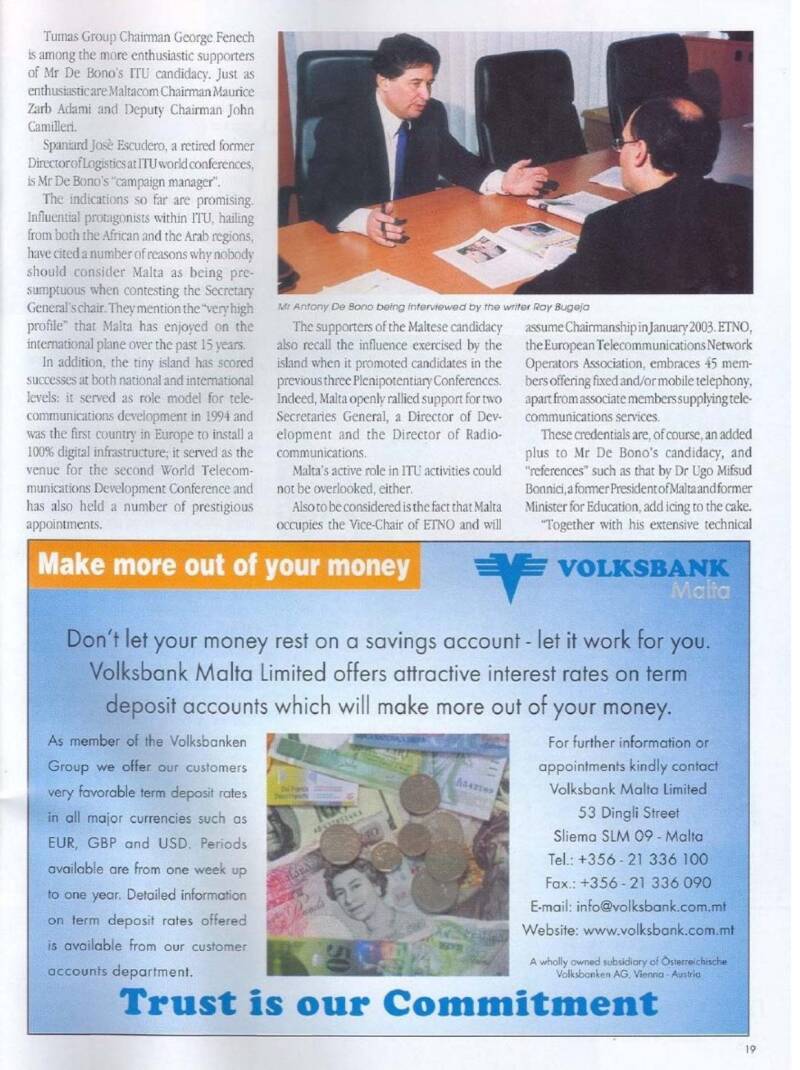 Tumas Group Chairman George Fenech is among the more enthusiastic supporters of Mr De Bono's ITU candidacy. Just as enthusiastic are Maltacom Chairman Maurice Zarb Adami and Deputy Chairman John Camilleri.

Spaniard Josè Escudero, a retired former Director of Logistics at ITU world conferences, is Mr De Bono's "campaign manager".

The indications so far are promising. Influential protagonists within ITU, hailing from both the African and the Arab regions, have cited a number of reasons why nobody should consider Malta as being presumptuous when contesting the Secretary General's chair. They mention the "very high profile" that Malta has enjoyed on the international plane over the past 15 years.

In addition, the tiny island has scored successes at both national and international levels: it served as role model for telecommunications development in 1994 and was the first country in Europe to install a 100% digital infrastructure; it served as the venue for the second World Telecommunications Development Conference and has also held a number of prestigious appointments.

Mr Antony De Bono being interviewed by the writer Ray Bugeja

The supporters of the Maltese candidacy also recall the influence exercised by the island when it promoted candidates in the previous three Plenipotentiary Conferences. Indeed, Malta openly rallied support for two Secretaries General, a Director of Development and the Director of Radiocommunications.

Malta's active role in ITU activities could not be overlooked, either.

Also to be considered is the fact that Malta occupies the Vice-Chair of ETNO and will assume Chairmanship in January 2003. ETNO, the European Telecommunications Network Operators Association, embraces 45 members offering fixed and/or mobile telephony, apart from associate members supplying telecommunications services.

These credentials are, of course, an added plus to Mr De Bono's candidacy, and "references" such as that by Dr Ugo Mifsud Bonnici, a former President of Malta and former Minister for Education, add icing to the cake.

"Together with his extensive technical

Make more out of your money

VOLKSBANK Malta

Don't let your money rest on a savings account - let it work for you. Volksbank Malta Limited offers attractive interest rates on term deposit accounts which will make more out of your money.

As member of the Volksbanken Group we offer our customers very favorable term deposit rates in all major currencies such as EUR, GBP and USD. Periods available are from one week up to one year. Detailed information on term deposit rates offered is available from our customer accounts department.

For further information or appointments kindly contact Volksbank Malta Limited 53 Dingli Street Sliema SLM 09 - Malta Tel.: +356 - 21 336 100 Fax.: +356 - 21 336 090 E-mail: info@volksbank.com.mt Website: www.volksbank.com.mt

A wholly owned subsidiary of Österreichische Volksbanken AG, Vienna - Austria

Trust is our Commitment

19